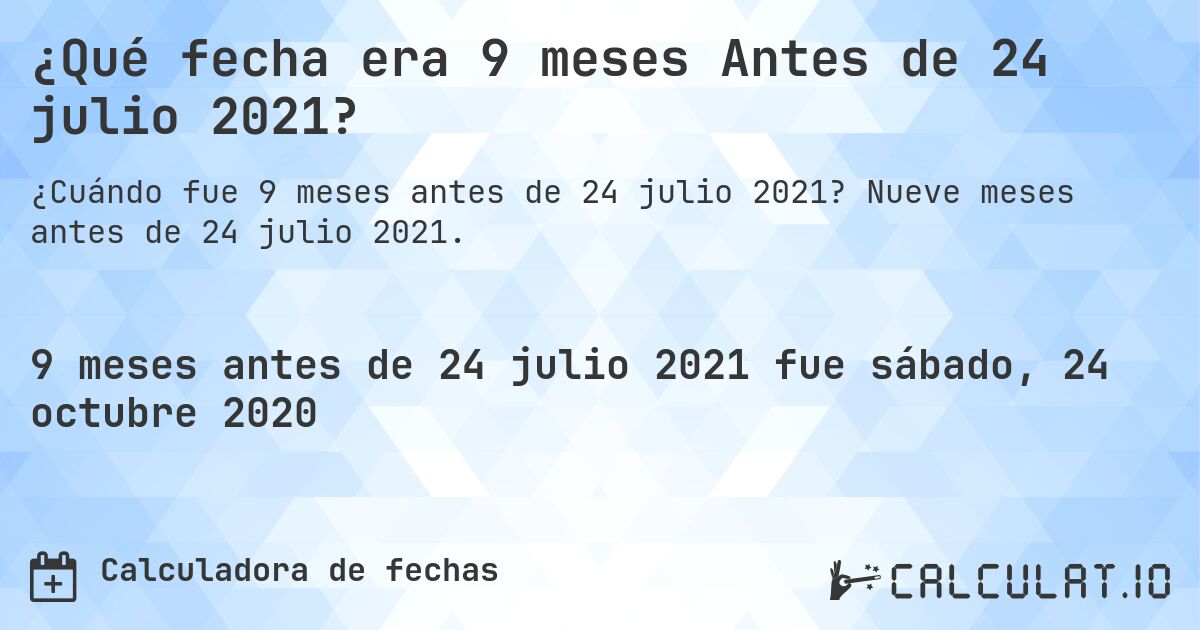 ¿Qué fecha era 9 meses Antes de 24 julio 2021?

¿Cuándo fue 9 meses antes de 24 julio 2021? Nueve meses antes de 24 julio 2021.

9 meses antes de 24 julio 2021 fue sábado, 24 octubre 2020

Calculadora de fechas

CALCULAT.IO